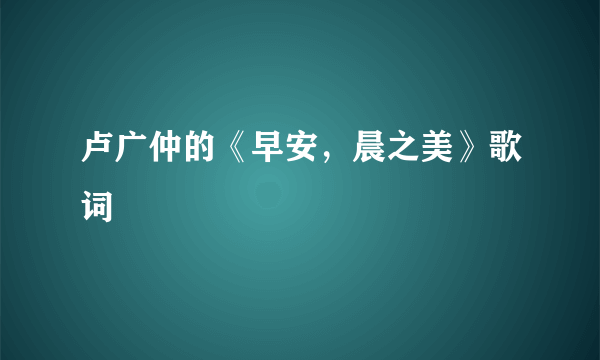 卢广仲的《早安，晨之美》歌词